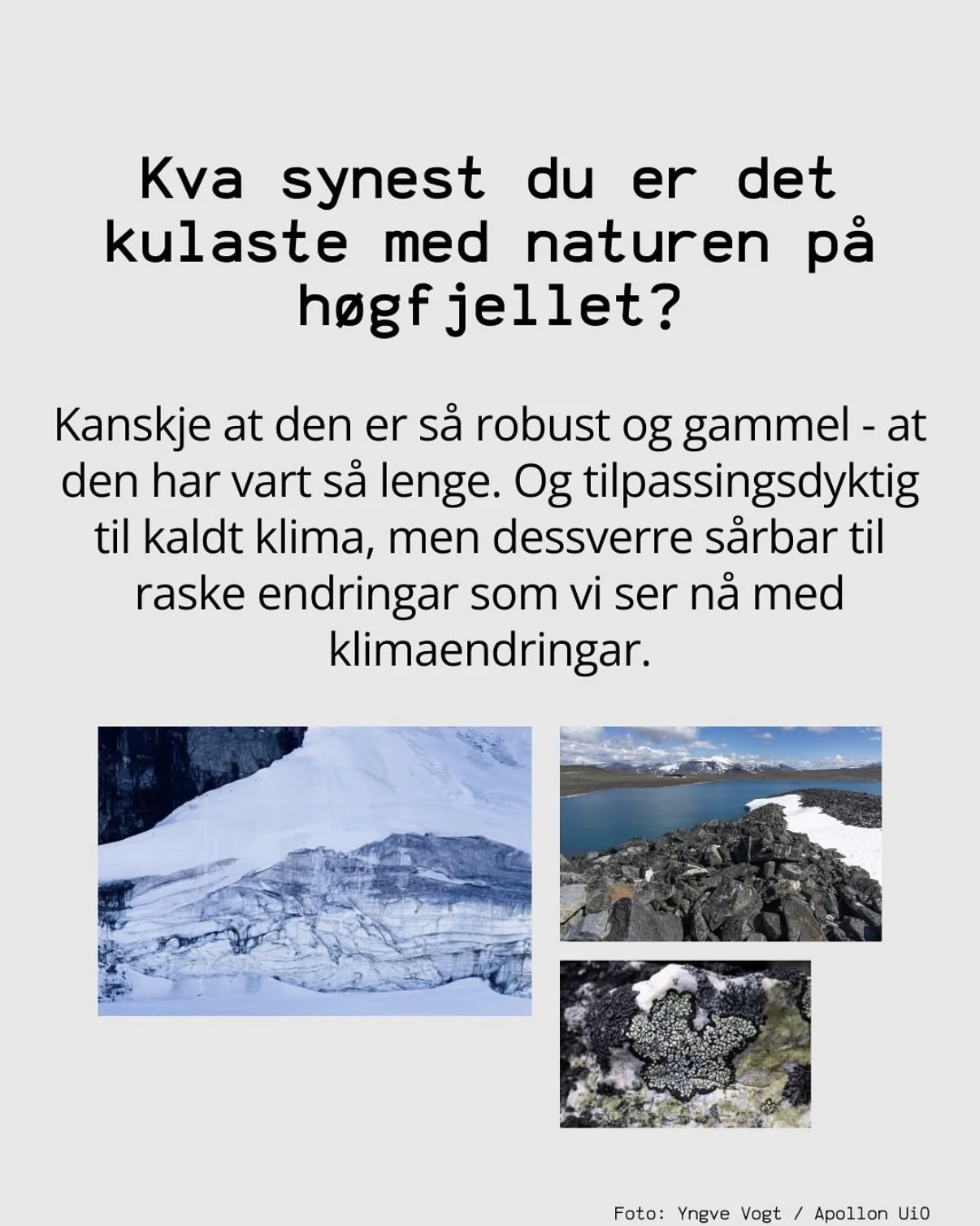 Kva synest du er det kulaste med naturen på høgfjellet?

Kanskje at den er så robust og gammel - at den har vart så lenge. Og tilpassingsdyktig til kaldt klima, men dessverre sårbar til raske endringar som vi ser nå med klimaendringar.

Foto: Yngve Vogt / Apollon UiO